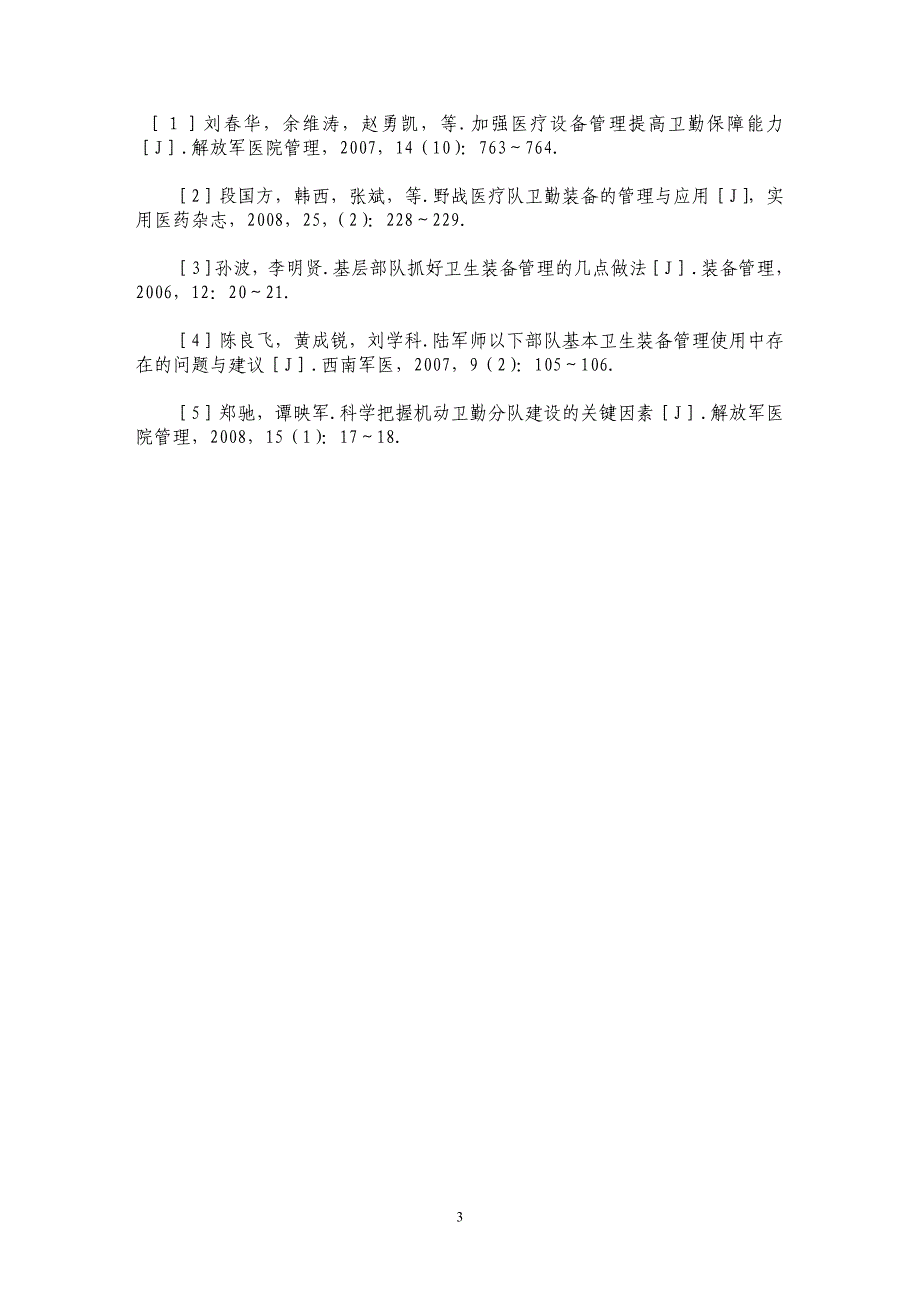 ［１］刘春华，余维涛，赵勇凯，等.加强医疗设备管理提高卫勤保障能力［J］.解放军医院管理，2007，14（10）：763～764.

［2］段国方，韩西，张斌，等.野战医疗队卫勤装备的管理与应用［J］，实用医药杂志，2008，25，(2)：228～229.

［3］孙波，李明贤.基层部队抓好卫生装备管理的几点做法［J］.装备管理，2006，12：20～21.

［4］陈良飞，黄成锐，刘学科.陆军师以下部队基本卫生装备管理使用中存在的问题与建议［J］.西南军医，2007，9（2)：105～106.

［5］郑驰，谭映军.科学把握机动卫勤分队建设的关键因素［J］.解放军医院管理，2008，15（1)：17～18.

3